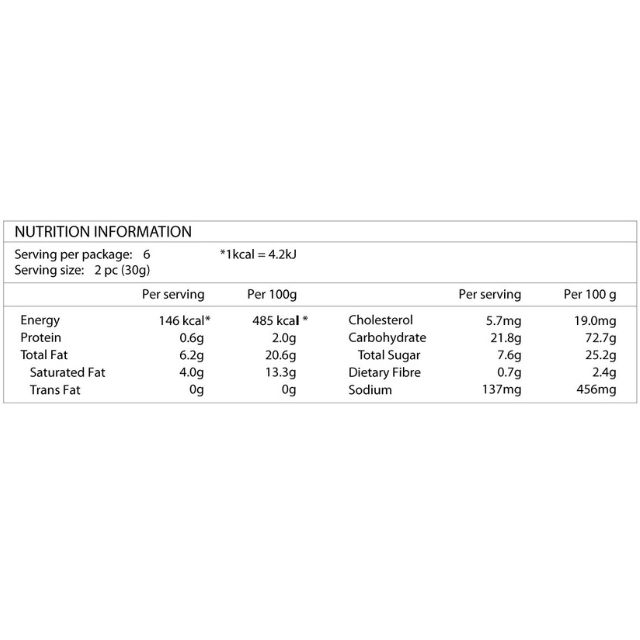 NUTRITION INFORMATION

Serving per package: 6 *1kcal = 4.2kJ
Serving size: 2 pc (30g)

|  | Per serving | Per 100g |  | Per serving | Per 100 g |
|---|---|---|---|---|---|
| Energy | 146 kcal* | 485 kcal * | Cholesterol | 5.7mg | 19.0mg |
| Protein | 0.6g | 2.0g | Carbohydrate | 21.8g | 72.7g |
| Total Fat | 6.2g | 20.6g | Total Sugar | 7.6g | 25.2g |
| Saturated Fat | 4.0g | 13.3g | Dietary Fibre | 0.7g | 2.4g |
| Trans Fat | 0g | 0g | Sodium | 137mg | 456mg |